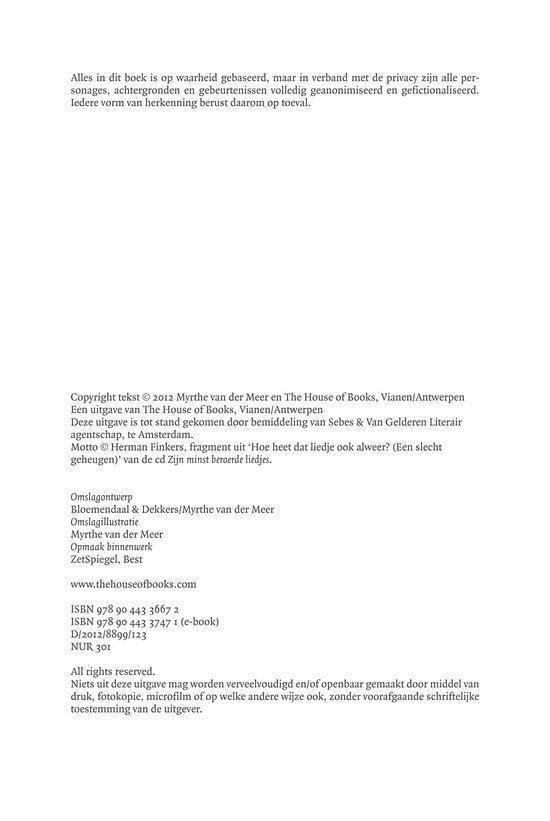 Alles in dit boek is op waarheid gebaseerd, maar in verband met de privacy zijn alle personages, achtergronden en gebeurtenissen volledig geanonimiseerd en gefictionaliseerd. Iedere vorm van herkenning berust daarom op toeval.

Copyright tekst © 2012 Myrthe van der Meer en The House of Books, Vianen/Antwerpen
Een uitgave van The House of Books, Vianen/Antwerpen
Deze uitgave is tot stand gekomen door bemiddeling van Sebes & Van Gelderen Literair agentschap, te Amsterdam.
Motto © Herman Finkers, fragment uit 'Hoe heet dat liedje ook alweer? (Een slecht geheugen)' van de cd Zijn minst beroerde liedjes.

Omslagontwerp
Bloemendaal & Dekkers/Myrthe van der Meer
Omslagillustratie
Myrthe van der Meer
Opmaak binnenwerk
ZetSpiegel, Best

www.thehouseofbooks.com

ISBN 978 90 443 3667 2
ISBN 978 90 443 3747 1 (e-book)
D/2012/8899/123
NUR 301

All rights reserved.
Niets uit deze uitgave mag worden verveelvoudigd en/of openbaar gemaakt door middel van druk, fotokopie, microfilm of op welke andere wijze ook, zonder voorafgaande schriftelijke toestemming van de uitgever.